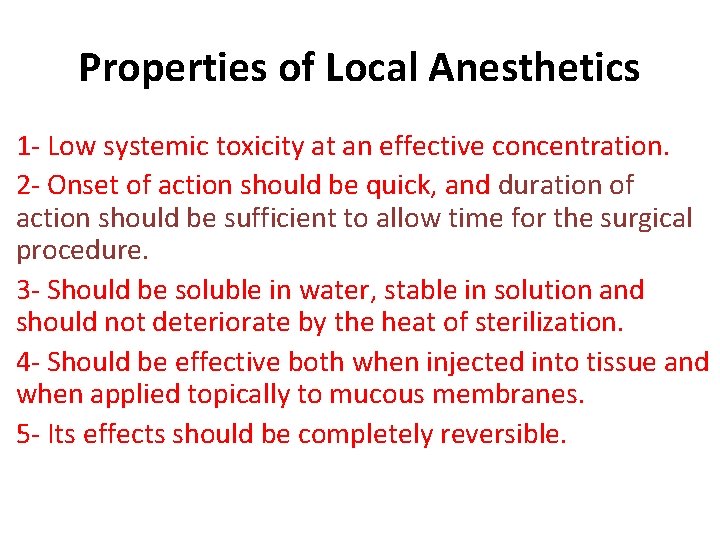 Properties of Local Anesthetics

1- Low systemic toxicity at an effective concentration.

2- Onset of action should be quick, and duration of action should be sufficient to allow time for the surgical procedure.

3- Should be soluble in water, stable in solution and should not deteriorate by the heat of sterilization.

4- Should be effective both when injected into tissue and when applied topically to mucous membranes.

5- Its effects should be completely reversible.